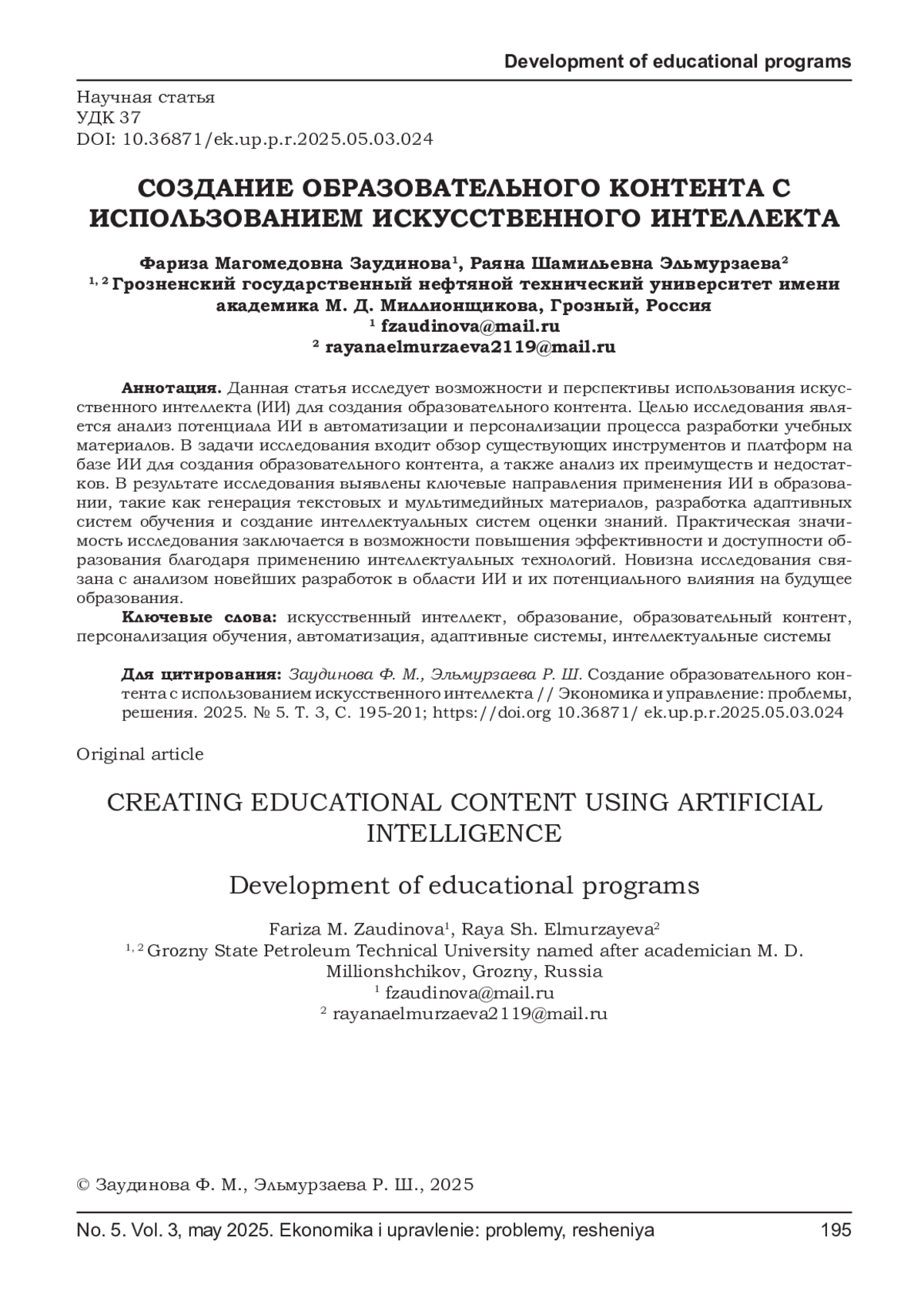 Development of educational programs

Научная статья
УДК 37
DOI: 10.36871/ek.up.p.r.2025.05.03.024

СОЗДАНИЕ ОБРАЗОВАТЕЛЬНОГО КОНТЕНТА С ИСПОЛЬЗОВАНИЕМ ИСКУССТВЕННОГО ИНТЕЛЛЕКТА

Фариза Магомедовна Заудинова$^1$, Раяна Шамильевна Эльмурзаева$^2$
$^{1, 2}$ Грозненский государственный нефтяной технический университет имени академика М. Д. Миллионщикова, Грозный, Россия
$^1$ fzaudinova@mail.ru
$^2$ rayanaelmurzaeva2119@mail.ru

Аннотация. Данная статья исследует возможности и перспективы использования искусственного интеллекта (ИИ) для создания образовательного контента. Целью исследования является анализ потенциала ИИ в автоматизации и персонализации процесса разработки учебных материалов. В задачи исследования входит обзор существующих инструментов и платформ на базе ИИ для создания образовательного контента, а также анализ их преимуществ и недостатков. В результате исследования выявлены ключевые направления применения ИИ в образовании, такие как генерация текстовых и мультимедийных материалов, разработка адаптивных систем обучения и создание интеллектуальных систем оценки знаний. Практическая значимость исследования заключается в возможности повышения эффективности и доступности образования благодаря применению интеллектуальных технологий. Новизна исследования связана с анализом новейших разработок в области ИИ и их потенциального влияния на будущее образования.
Ключевые слова: искусственный интеллект, образование, образовательный контент, персонализация обучения, автоматизация, адаптивные системы, интеллектуальные системы

Для цитирования: Заудинова Ф. М., Эльмурзаева Р. Ш. Создание образовательного контента с использованием искусственного интеллекта // Экономика и управление: проблемы, решения. 2025. № 5. Т. 3, С. 195-201; https://doi.org 10.36871/ ek.up.p.r.2025.05.03.024

Original article

CREATING EDUCATIONAL CONTENT USING ARTIFICIAL INTELLIGENCE

Development of educational programs

Fariza M. Zaudinova$^1$, Raya Sh. Elmurzayeva$^2$
$^{1, 2}$ Grozny State Petroleum Technical University named after academician M. D. Millionshchikov, Grozny, Russia
$^1$ fzaudinova@mail.ru
$^2$ rayanaelmurzaeva2119@mail.ru

© Заудинова Ф. М., Эльмурзаева Р. Ш., 2025

No. 5. Vol. 3, may 2025. Ekonomika i upravlenie: problemy, resheniya 195